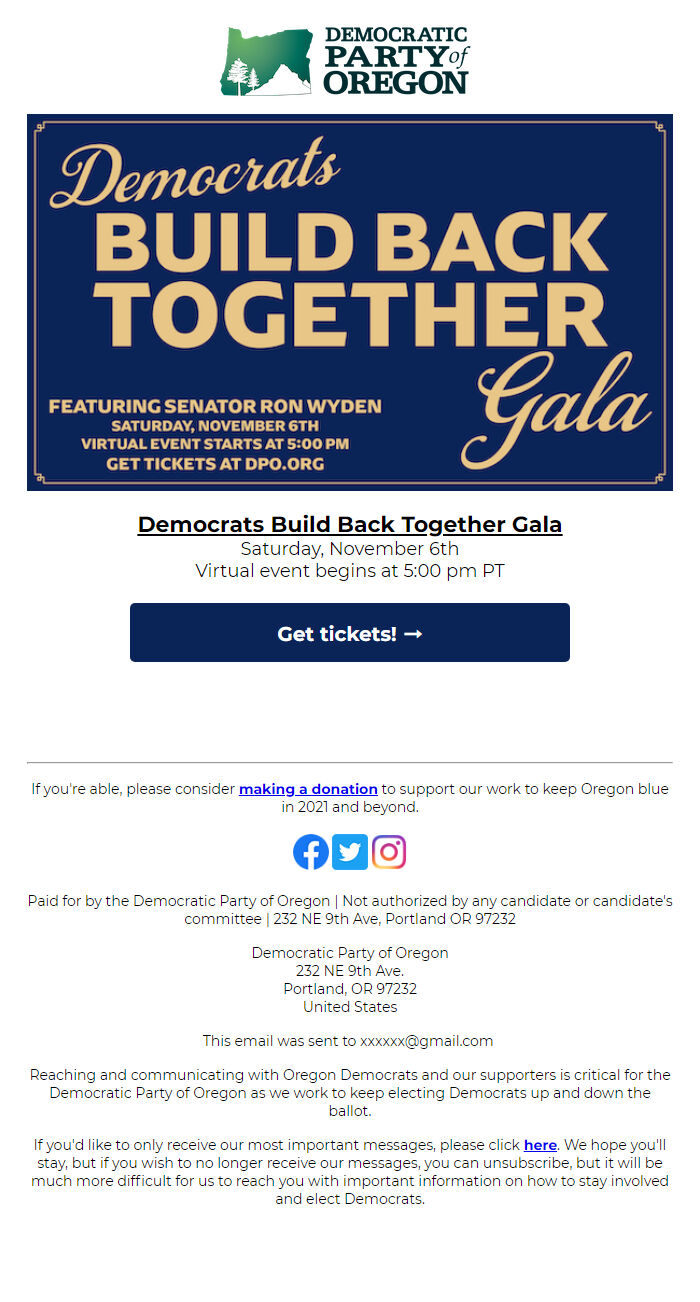 DEMOCRATIC PARTY of OREGON

Democrats BUILD BACK TOGETHER Gala

FEATURING SENATOR RON WYDEN
SATURDAY, NOVEMBER 6TH
VIRTUAL EVENT STARTS AT 5:00 PM
GET TICKETS AT DPO.ORG

Democrats Build Back Together Gala
Saturday, November 6th
Virtual event begins at 5:00 pm PT

Get tickets! →

If you're able, please consider making a donation to support our work to keep Oregon blue in 2021 and beyond.

Paid for by the Democratic Party of Oregon | Not authorized by any candidate or candidate's committee | 232 NE 9th Ave, Portland OR 97232

Democratic Party of Oregon
232 NE 9th Ave.
Portland, OR 97232
United States

This email was sent to xxxxxx@gmail.com

Reaching and communicating with Oregon Democrats and our supporters is critical for the Democratic Party of Oregon as we work to keep electing Democrats up and down the ballot.

If you'd like to only receive our most important messages, please click here. We hope you'll stay, but if you wish to no longer receive our messages, you can unsubscribe, but it will be much more difficult for us to reach you with important information on how to stay involved and elect Democrats.